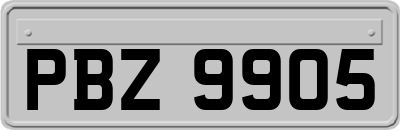 PBZ 9905